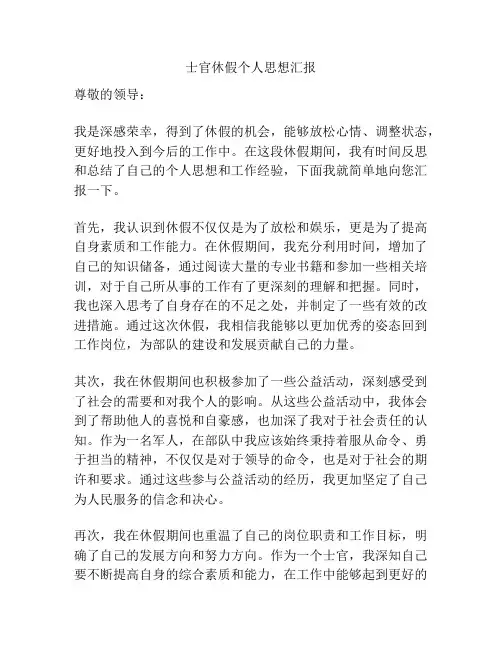 士官休假个人思想汇报

尊敬的领导：

我是深感荣幸，得到了休假的机会，能够放松心情、调整状态，更好地投入到今后的工作中。在这段休假期间，我有时间反思和总结了自己的个人思想和工作经验，下面我就简单地向您汇报一下。

首先，我认识到休假不仅仅是为了放松和娱乐，更是为了提高自身素质和工作能力。在休假期间，我充分利用时间，增加了自己的知识储备，通过阅读大量的专业书籍和参加一些相关培训，对于自己所从事的工作有了更深刻的理解和把握。同时，我也深入思考了自身存在的不足之处，并制定了一些有效的改进措施。通过这次休假，我相信我能够以更加优秀的姿态回到工作岗位，为部队的建设和发展贡献自己的力量。

其次，我在休假期间也积极参加了一些公益活动，深刻感受到了社会的需要和对我个人的影响。从这些公益活动中，我体会到了帮助他人的喜悦和自豪感，也加深了我对于社会责任的认知。作为一名军人，在部队中我应该始终秉持着服从命令、勇于担当的精神，不仅仅是对于领导的命令，也是对于社会的期许和要求。通过这些参与公益活动的经历，我更加坚定了自己为人民服务的信念和决心。

再次，我在休假期间也重温了自己的岗位职责和工作目标，明确了自己的发展方向和努力方向。作为一个士官，我深知自己要不断提高自身的综合素质和能力，在工作中能够起到更好的